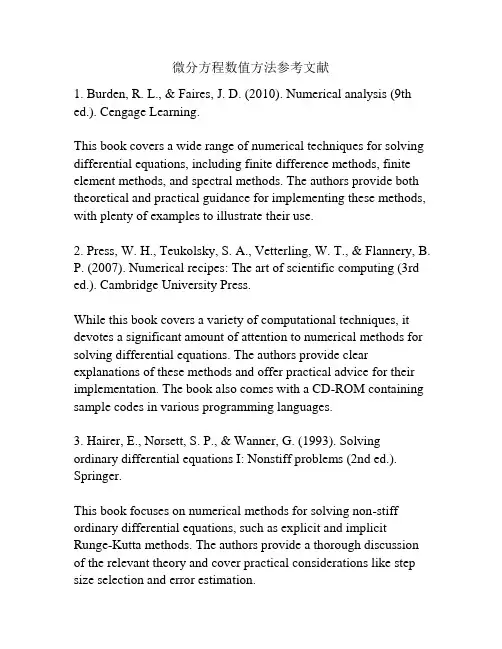 微分方程数值方法参考文献

1. Burden, R. L., & Faires, J. D. (2010). Numerical analysis (9th ed.). Cengage Learning.

This book covers a wide range of numerical techniques for solving differential equations, including finite difference methods, finite element methods, and spectral methods. The authors provide both theoretical and practical guidance for implementing these methods, with plenty of examples to illustrate their use.

2. Press, W. H., Teukolsky, S. A., Vetterling, W. T., & Flannery, B. P. (2007). Numerical recipes: The art of scientific computing (3rd ed.). Cambridge University Press.

While this book covers a variety of computational techniques, it devotes a significant amount of attention to numerical methods for solving differential equations. The authors provide clear explanations of these methods and offer practical advice for their implementation. The book also comes with a CD-ROM containing sample codes in various programming languages.

3. Hairer, E., Norsett, S. P., & Wanner, G. (1993). Solving ordinary differential equations I: Nonstiff problems (2nd ed.). Springer.

This book focuses on numerical methods for solving non-stiff ordinary differential equations, such as explicit and implicit Runge-Kutta methods. The authors provide a thorough discussion of the relevant theory and cover practical considerations like step size selection and error estimation.